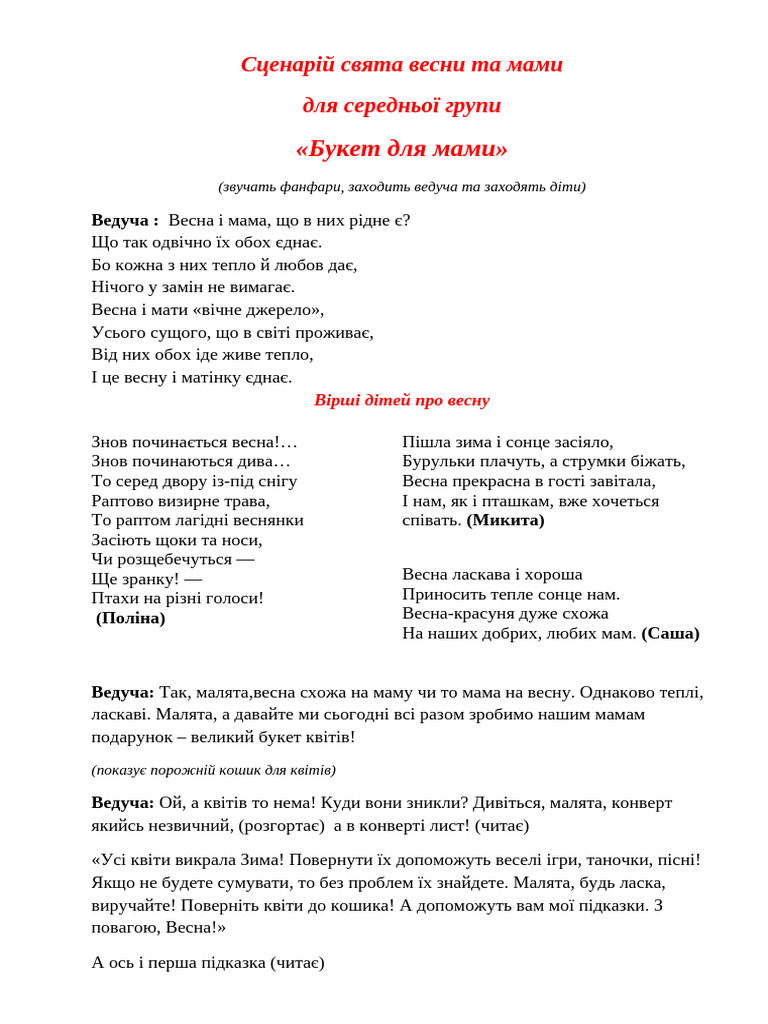 Сценарій свята весни та мами

для середньої групи

«Букет для мами»

(звучать фанфари, заходить ведуча та заходять діти)

Ведуча : Весна і мама, що в них рідне є?
Що так одвічно їх обох єднає.
Бо кожна з них тепло й любов дає,
Нічого у замін не вимагає.
Весна і мати «вічне джерело»,
Усього сущого, що в світі проживає,
Від них обох іде живе тепло,
І це весну і матінку єднає.

Вірші дітей про весну

Знов починається весна!…
Знов починаються дива…
То серед двору із-під снігу
Раптово визирне трава,
То раптом лагідні веснянки
Засіють щоки та носи,
Чи розщебечуться —
Ще зранку! —
Птахи на різні голоси!
(Поліна)

Пішла зима і сонце засіяло,
Бурульки плачуть, а струмки біжать,
Весна прекрасна в гості завітала,
І нам, як і пташкам, вже хочеться співать. (Микита)

Весна ласкава і хороша
Приносить тепле сонце нам.
Весна-красуня дуже схожа
На наших добрих, любих мам. (Саша)

Ведуча: Так, малята,весна схожа на маму чи то мама на весну. Однаково теплі, ласкаві. Малята, а давайте ми сьогодні всі разом зробимо нашим мамам подарунок – великий букет квітів!

(показує порожній кошик для квітів)

Ведуча: Ой, а квітів то нема! Куди вони зникли? Дивіться, малята, конверт якийсь незвичний, (розгортає) а в конверті лист! (читає)

«Усі квіти викрала Зима! Повернути їх допоможуть веселі ігри, таночки, пісні! Якщо не будете сумувати, то без проблем їх знайдете. Малята, будь ласка, виручайте! Поверніть квіти до кошика! А допоможуть вам мої підказки. З повагою, Весна!»

А ось і перша підказка (читає)